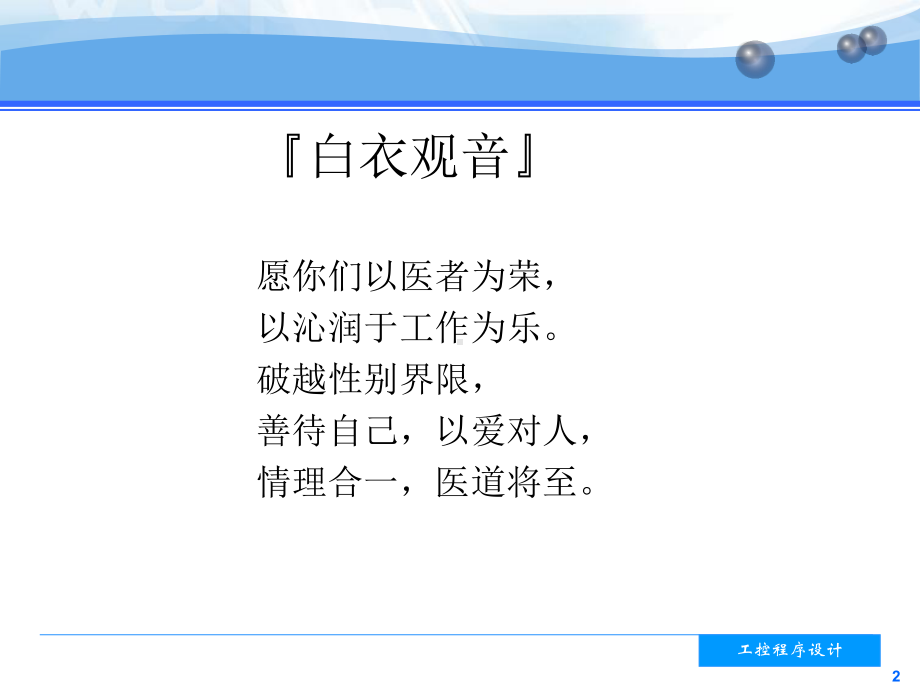 『白衣观音』

愿你们以医者为荣，
以沁润于工作为乐。
破越性别界限，
善待自己，以爱对人，
情理合一，医道将至。

工控程序设计

2